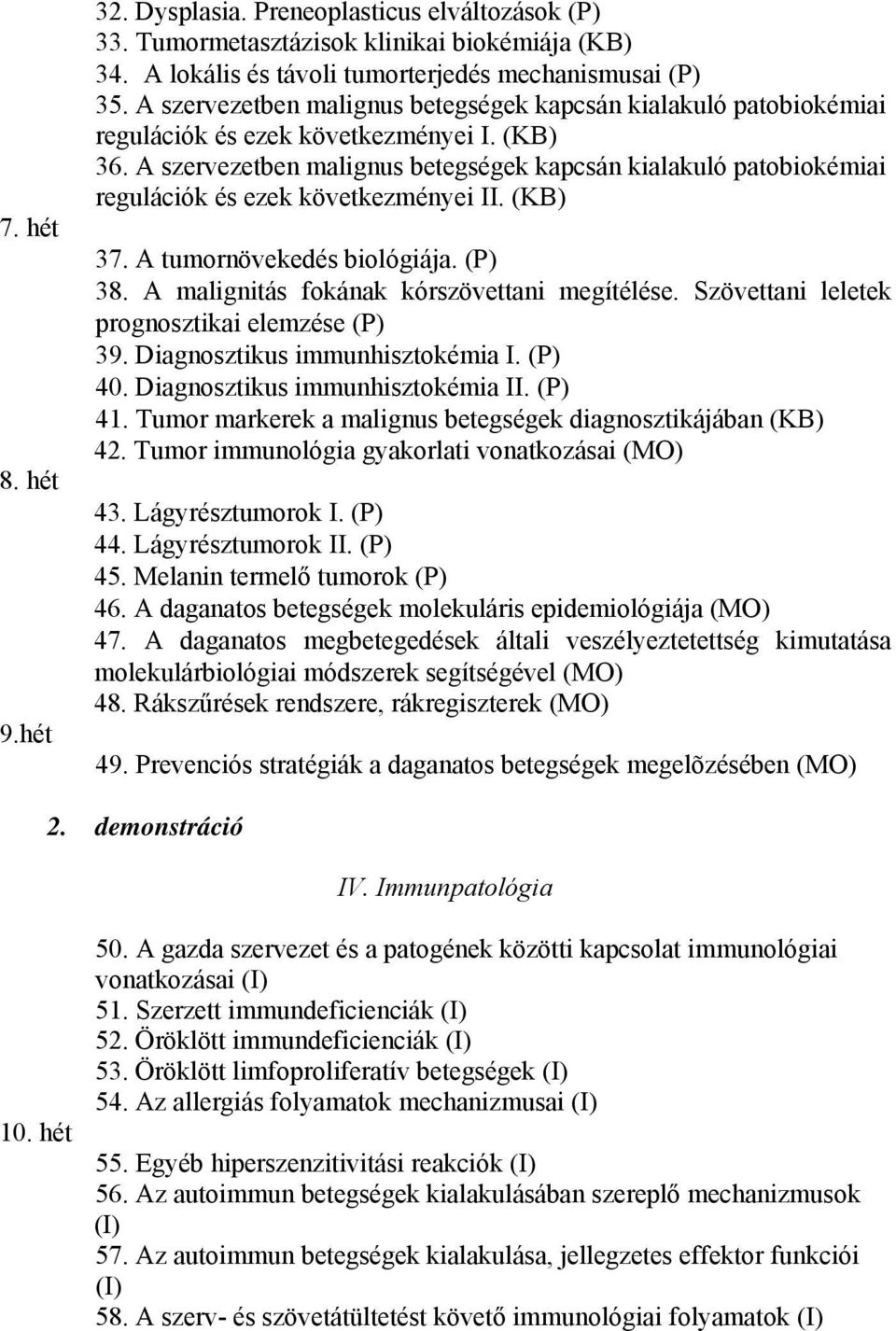 32. Dysplasia. Preneoplasticus elváltozások (P)
33. Tumormetasztázisok klinikai biokémiája (KB)
34. A lokális és távoli tumorterjedés mechanismusai (P)
35. A szervezetben malignus betegségek kapcsán kialakuló patobiokémiai regulációk és ezek következményei I. (KB)
36. A szervezetben malignus betegségek kapcsán kialakuló patobiokémiai regulációk és ezek következményei II. (KB)

7. hét

37. A tumornövekedés biológiája. (P)
38. A malignitás fokának kórszövettani megítélése. Szövettani leletek prognosztikai elemzése (P)
39. Diagnosztikus immunhisztokémia I. (P)
40. Diagnosztikus immunhisztokémia II. (P)
41. Tumor markerek a malignus betegségek diagnosztikájában (KB)
42. Tumor immunológia gyakorlati vonatkozásai (MO)

8. hét

43. Lágyrésztumorok I. (P)
44. Lágyrésztumorok II. (P)
45. Melanin termelő tumorok (P)
46. A daganatos betegségek molekuláris epidemiológiája (MO)
47. A daganatos megbetegedések általi veszélyeztetettség kimutatása molekulárbiológiai módszerek segítségével (MO)
48. Rákszűrések rendszere, rákregiszterek (MO)

9.hét

49. Prevenciós stratégiák a daganatos betegségek megelõzésében (MO)

2. demonstráció

IV. Immunpatológia

50. A gazda szervezet és a patogének közötti kapcsolat immunológiai vonatkozásai (I)
51. Szerzett immundeficienciák (I)
52. Öröklött immundeficienciák (I)
53. Öröklött limfoproliferatív betegségek (I)
54. Az allergiás folyamatok mechanizmusai (I)

10. hét

55. Egyéb hiperszenzitivitási reakciók (I)
56. Az autoimmun betegségek kialakulásában szereplő mechanizmusok (I)
57. Az autoimmun betegségek kialakulása, jellegzetes effektor funkciói (I)
58. A szerv- és szövetátültetést követő immunológiai folyamatok (I)